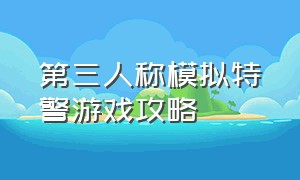 第三人称模拟特警游戏攻略